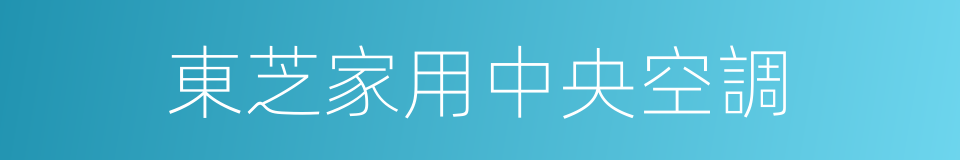 東芝家用中央空調